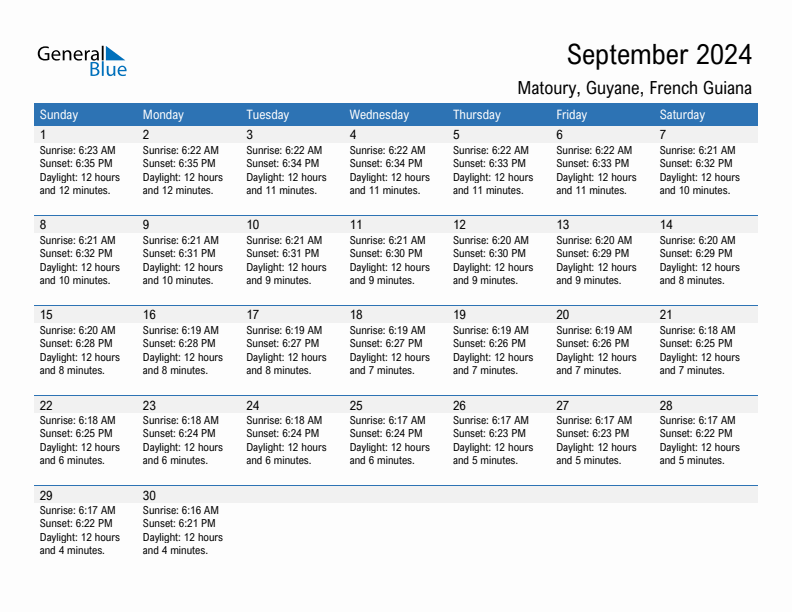 General Blue

September 2024

Matoury, Guyane, French Guiana

| Sunday | Monday | Tuesday | Wednesday | Thursday | Friday | Saturday |
|---|---|---|---|---|---|---|
| 1 Sunrise: 6:23 AM Sunset: 6:35 PM Daylight: 12 hours and 12 minutes. | 2 Sunrise: 6:22 AM Sunset: 6:35 PM Daylight: 12 hours and 12 minutes. | 3 Sunrise: 6:22 AM Sunset: 6:34 PM Daylight: 12 hours and 11 minutes. | 4 Sunrise: 6:22 AM Sunset: 6:34 PM Daylight: 12 hours and 11 minutes. | 5 Sunrise: 6:22 AM Sunset: 6:33 PM Daylight: 12 hours and 11 minutes. | 6 Sunrise: 6:22 AM Sunset: 6:33 PM Daylight: 12 hours and 11 minutes. | 7 Sunrise: 6:21 AM Sunset: 6:32 PM Daylight: 12 hours and 10 minutes. |
| 8 Sunrise: 6:21 AM Sunset: 6:32 PM Daylight: 12 hours and 10 minutes. | 9 Sunrise: 6:21 AM Sunset: 6:31 PM Daylight: 12 hours and 10 minutes. | 10 Sunrise: 6:21 AM Sunset: 6:31 PM Daylight: 12 hours and 9 minutes. | 11 Sunrise: 6:21 AM Sunset: 6:30 PM Daylight: 12 hours and 9 minutes. | 12 Sunrise: 6:20 AM Sunset: 6:30 PM Daylight: 12 hours and 9 minutes. | 13 Sunrise: 6:20 AM Sunset: 6:29 PM Daylight: 12 hours and 9 minutes. | 14 Sunrise: 6:20 AM Sunset: 6:29 PM Daylight: 12 hours and 8 minutes. |
| 15 Sunrise: 6:20 AM Sunset: 6:28 PM Daylight: 12 hours and 8 minutes. | 16 Sunrise: 6:19 AM Sunset: 6:28 PM Daylight: 12 hours and 8 minutes. | 17 Sunrise: 6:19 AM Sunset: 6:27 PM Daylight: 12 hours and 8 minutes. | 18 Sunrise: 6:19 AM Sunset: 6:27 PM Daylight: 12 hours and 7 minutes. | 19 Sunrise: 6:19 AM Sunset: 6:26 PM Daylight: 12 hours and 7 minutes. | 20 Sunrise: 6:19 AM Sunset: 6:26 PM Daylight: 12 hours and 7 minutes. | 21 Sunrise: 6:18 AM Sunset: 6:25 PM Daylight: 12 hours and 7 minutes. |
| 22 Sunrise: 6:18 AM Sunset: 6:25 PM Daylight: 12 hours and 6 minutes. | 23 Sunrise: 6:18 AM Sunset: 6:24 PM Daylight: 12 hours and 6 minutes. | 24 Sunrise: 6:18 AM Sunset: 6:24 PM Daylight: 12 hours and 6 minutes. | 25 Sunrise: 6:17 AM Sunset: 6:24 PM Daylight: 12 hours and 6 minutes. | 26 Sunrise: 6:17 AM Sunset: 6:23 PM Daylight: 12 hours and 5 minutes. | 27 Sunrise: 6:17 AM Sunset: 6:23 PM Daylight: 12 hours and 5 minutes. | 28 Sunrise: 6:17 AM Sunset: 6:22 PM Daylight: 12 hours and 5 minutes. |
| 29 Sunrise: 6:17 AM Sunset: 6:22 PM Daylight: 12 hours and 4 minutes. | 30 Sunrise: 6:16 AM Sunset: 6:21 PM Daylight: 12 hours and 4 minutes. | | | | | |